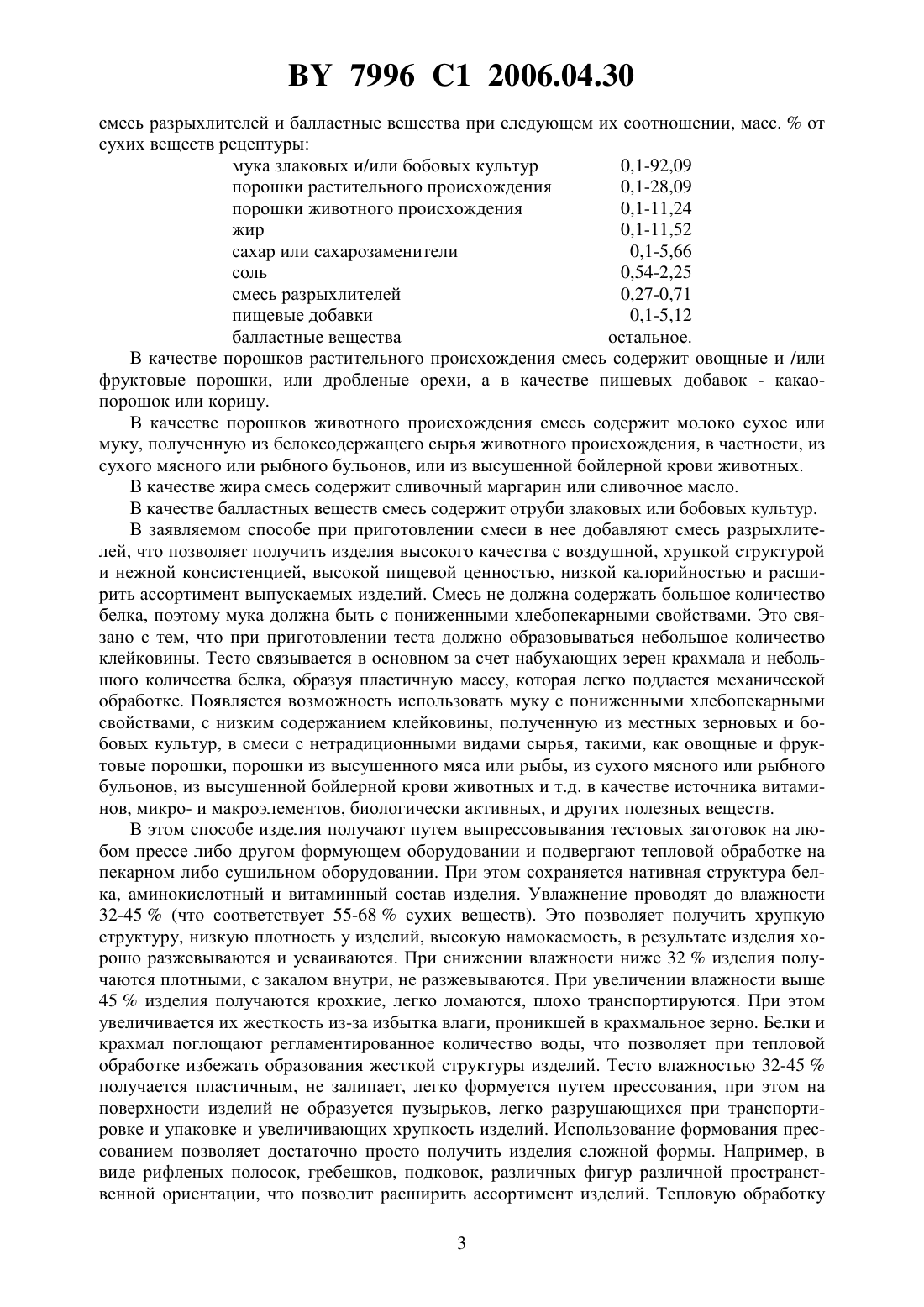 BY 7996 C1 2006.04.30

смесь разрыхлителей и балластные вещества при следующем их соотношении, масс. % от сухих веществ рецептуры:

| | |
|---|---|
| мука злаковых и/или бобовых культур | 0,1-92,09 |
| порошки растительного происхождения | 0,1-28,09 |
| порошки животного происхождения | 0,1-11,24 |
| жир | 0,1-11,52 |
| сахар или сахарозаменители | 0,1-5,66 |
| соль | 0,54-2,25 |
| смесь разрыхлителей | 0,27-0,71 |
| пищевые добавки | 0,1-5,12 |
| балластные вещества | остальное. |

В качестве порошков растительного происхождения смесь содержит овощные и /или фруктовые порошки, или дробленые орехи, а в качестве пищевых добавок - какао-порошок или корицу.

В качестве порошков животного происхождения смесь содержит молоко сухое или муку, полученную из белоксодержащего сырья животного происхождения, в частности, из сухого мясного или рыбного бульонов, или из высушенной бойлерной крови животных.

В качестве жира смесь содержит сливочный маргарин или сливочное масло.

В качестве балластных веществ смесь содержит отруби злаковых или бобовых культур.

В заявляемом способе при приготовлении смеси в нее добавляют смесь разрыхлителей, что позволяет получить изделия высокого качества с воздушной, хрупкой структурой и нежной консистенцией, высокой пищевой ценностью, низкой калорийностью и расширить ассортимент выпускаемых изделий. Смесь не должна содержать большое количество белка, поэтому мука должна быть с пониженными хлебопекарными свойствами. Это связано с тем, что при приготовлении теста должно образовываться небольшое количество клейковины. Тесто связывается в основном за счет набухающих зерен крахмала и небольшого количества белка, образуя пластичную массу, которая легко поддается механической обработке. Появляется возможность использовать муку с пониженными хлебопекарными свойствами, с низким содержанием клейковины, полученную из местных зерновых и бобовых культур, в смеси с нетрадиционными видами сырья, такими, как овощные и фруктовые порошки, порошки из высушенного мяса или рыбы, из сухого мясного или рыбного бульонов, из высушенной бойлерной крови животных и т.д. в качестве источника витаминов, микро- и макроэлементов, биологически активных, и других полезных веществ.

В этом способе изделия получают путем выпрессовывания тестовых заготовок на любом прессе либо другом формующем оборудовании и подвергают тепловой обработке на пекарном либо сушильном оборудовании. При этом сохраняется нативная структура белка, аминокислотный и витаминный состав изделия. Увлажнение проводят до влажности 32-45 % (что соответствует 55-68 % сухих веществ). Это позволяет получить хрупкую структуру, низкую плотность у изделий, высокую намокаемость, в результате изделия хорошо разжевываются и усваиваются. При снижении влажности ниже 32 % изделия получаются плотными, с закалом внутри, не разжевываются. При увеличении влажности выше 45 % изделия получаются крохкие, легко ломаются, плохо транспортируются. При этом увеличивается их жесткость из-за избытка влаги, проникшей в крахмальное зерно. Белки и крахмал поглощают регламентированное количество воды, что позволяет при тепловой обработке избежать образования жесткой структуры изделий. Тесто влажностью 32-45 % получается пластичным, не залипает, легко формуется путем прессования, при этом на поверхности изделий не образуется пузырьков, легко разрушающихся при транспортировке и упаковке и увеличивающих хрупкость изделий. Использование формования прессованием позволяет достаточно просто получить изделия сложной формы. Например, в виде рифленых полосок, гребешков, подковок, различных фигур различной пространственной ориентации, что позволит расширить ассортимент изделий. Тепловую обработку

3